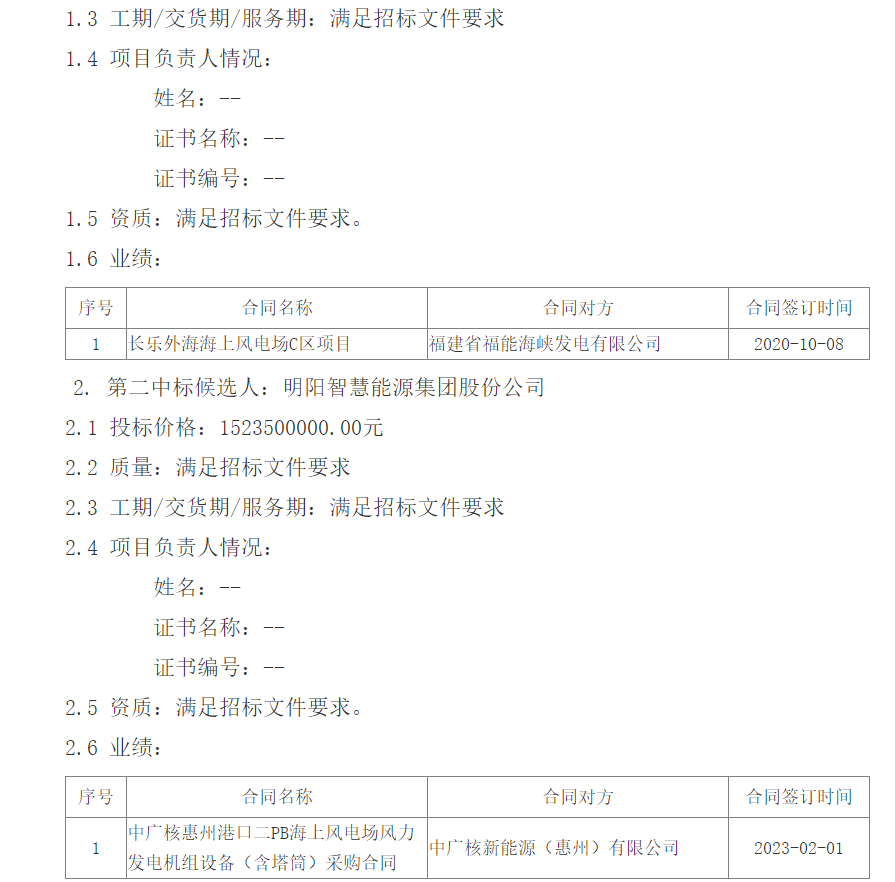 1.3 工期/交货期/服务期：满足招标文件要求

1.4 项目负责人情况：

姓名：--

证书名称：--

证书编号：--

1.5 资质：满足招标文件要求。

1.6 业绩：

| 序号 | 合同名称 | 合同对方 | 合同签订时间 |
|---|---|---|---|
| 1 | 长乐外海海上风电场C区项目 | 福建省福能海峡发电有限公司 | 2020-10-08 |

2. 第二中标候选人：明阳智慧能源集团股份公司

2.1 投标价格：1523500000.00元

2.2 质量：满足招标文件要求

2.3 工期/交货期/服务期：满足招标文件要求

2.4 项目负责人情况：

姓名：--

证书名称：--

证书编号：--

2.5 资质：满足招标文件要求。

2.6 业绩：

| 序号 | 合同名称 | 合同对方 | 合同签订时间 |
|---|---|---|---|
| 1 | 中广核惠州港口二PB海上风电场风力发电机组设备（含塔筒）采购合同 | 中广核新能源（惠州）有限公司 | 2023-02-01 |